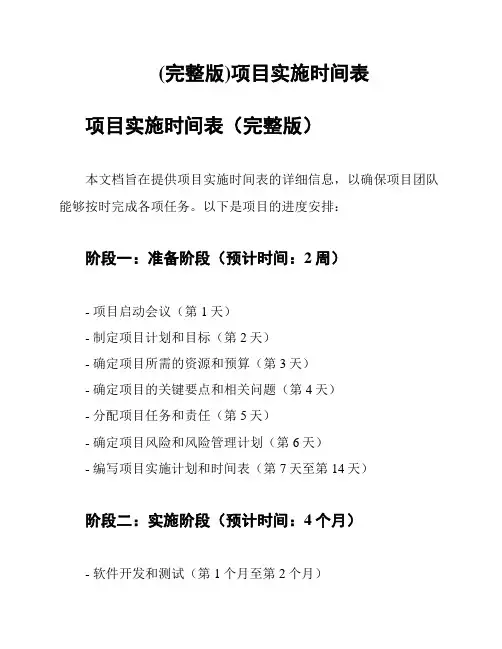 (完整版)项目实施时间表

项目实施时间表（完整版）

本文档旨在提供项目实施时间表的详细信息，以确保项目团队能够按时完成各项任务。以下是项目的进度安排：

阶段一：准备阶段（预计时间：2 周）

- 项目启动会议（第 1 天）
- 制定项目计划和目标（第 2 天）
- 确定项目所需的资源和预算（第 3 天）
- 确定项目的关键要点和相关问题（第 4 天）
- 分配项目任务和责任（第 5 天）
- 确定项目风险和风险管理计划（第 6 天）
- 编写项目实施计划和时间表（第 7 天至第 14 天）

阶段二：实施阶段（预计时间：4 个月）

- 软件开发和测试（第 1 个月至第 2 个月）